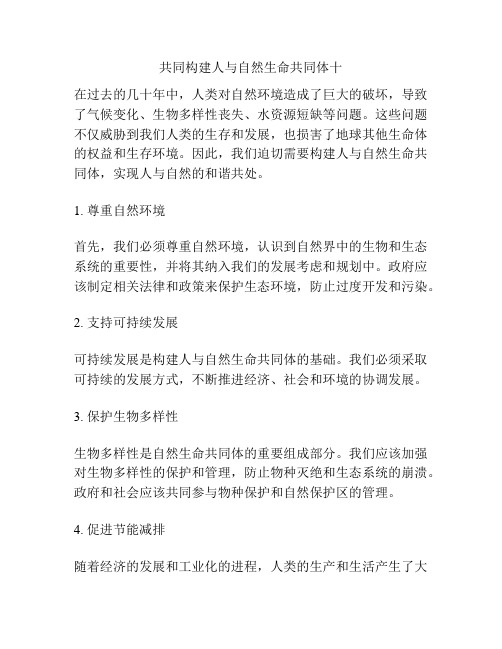 共同构建人与自然生命共同体十

在过去的几十年中，人类对自然环境造成了巨大的破坏，导致了气候变化、生物多样性丧失、水资源短缺等问题。这些问题不仅威胁到我们人类的生存和发展，也损害了地球其他生命体的权益和生存环境。因此，我们迫切需要构建人与自然生命共同体，实现人与自然的和谐共处。

1. 尊重自然环境

首先，我们必须尊重自然环境，认识到自然界中的生物和生态系统的重要性，并将其纳入我们的发展考虑和规划中。政府应该制定相关法律和政策来保护生态环境，防止过度开发和污染。

2. 支持可持续发展

可持续发展是构建人与自然生命共同体的基础。我们必须采取可持续的发展方式，不断推进经济、社会和环境的协调发展。

3. 保护生物多样性

生物多样性是自然生命共同体的重要组成部分。我们应该加强对生物多样性的保护和管理，防止物种灭绝和生态系统的崩溃。政府和社会应该共同参与物种保护和自然保护区的管理。

4. 促进节能减排

随着经济的发展和工业化的进程，人类的生产和生活产生了大